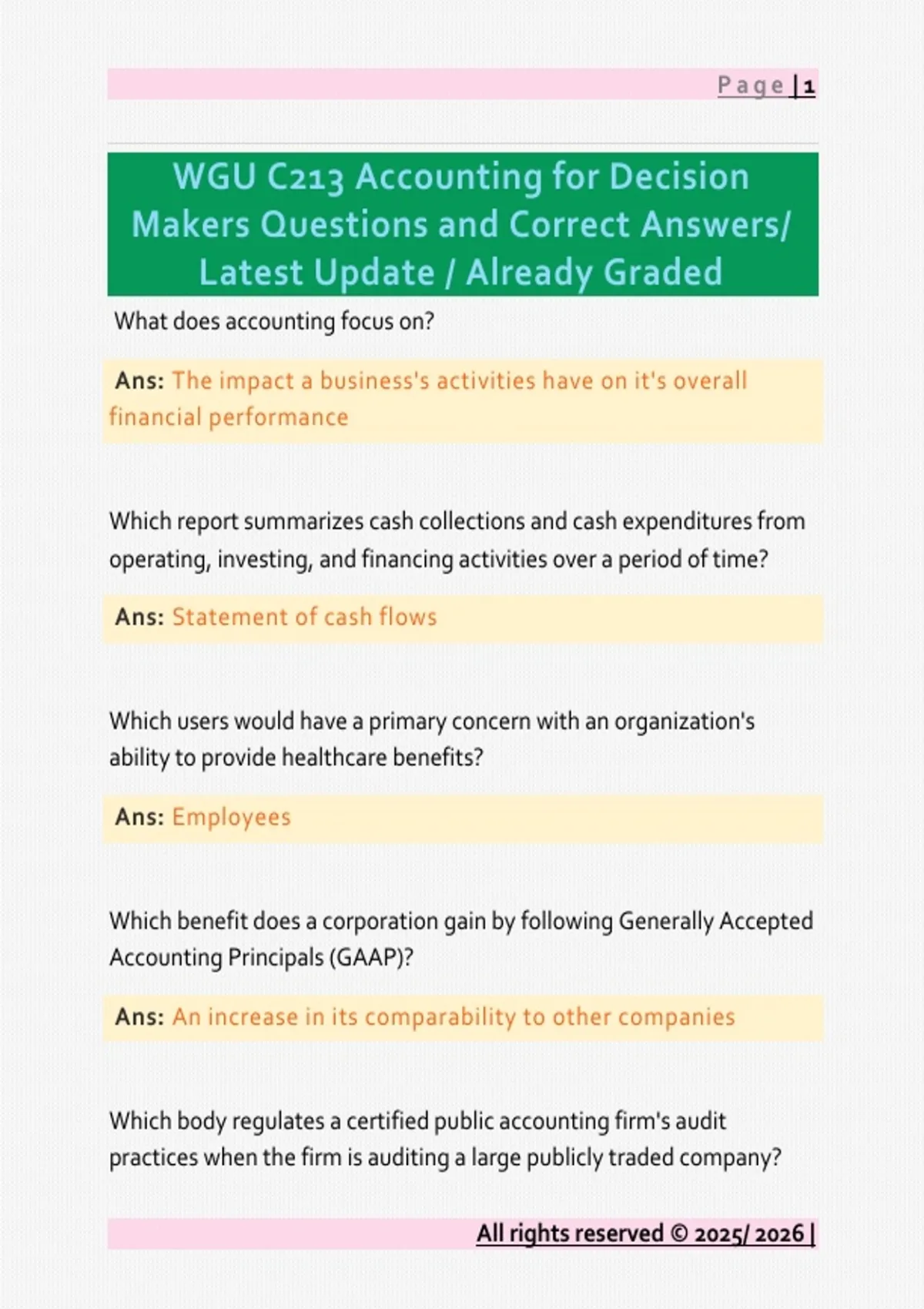 Page | 1

WGU C213 Accounting for Decision Makers Questions and Correct Answers/ Latest Update / Already Graded

What does accounting focus on?

Ans: The impact a business's activities have on it's overall financial performance

Which report summarizes cash collections and cash expenditures from operating, investing, and financing activities over a period of time?

Ans: Statement of cash flows

Which users would have a primary concern with an organization's ability to provide healthcare benefits?

Ans: Employees

Which benefit does a corporation gain by following Generally Accepted Accounting Principals (GAAP)?

Ans: An increase in its comparability to other companies

Which body regulates a certified public accounting firm's audit practices when the firm is auditing a large publicly traded company?

All rights reserved © 2025/ 2026 |